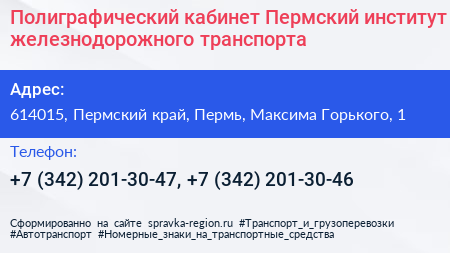 Полиграфический кабинет Пермский институт железнодорожного транспорта

Адрес:

614015, Пермский край, Пермь, Максима Горького, 1

Телефон:

+7 (342) 201-30-47, +7 (342) 201-30-46

Сформированно на сайте spravka-region.ru #Транспорт_и_грузоперевозки #Автотранспорт #Номерные_знаки_на_транспортные_средства